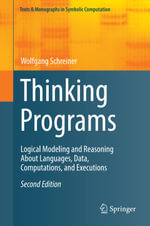 Texts & Monographs in Symbolic Computation

Wolfgang Schreiner

Thinking Programs

Logical Modeling and Reasoning About Languages, Data, Computations, and Executions

Second Edition

Springer